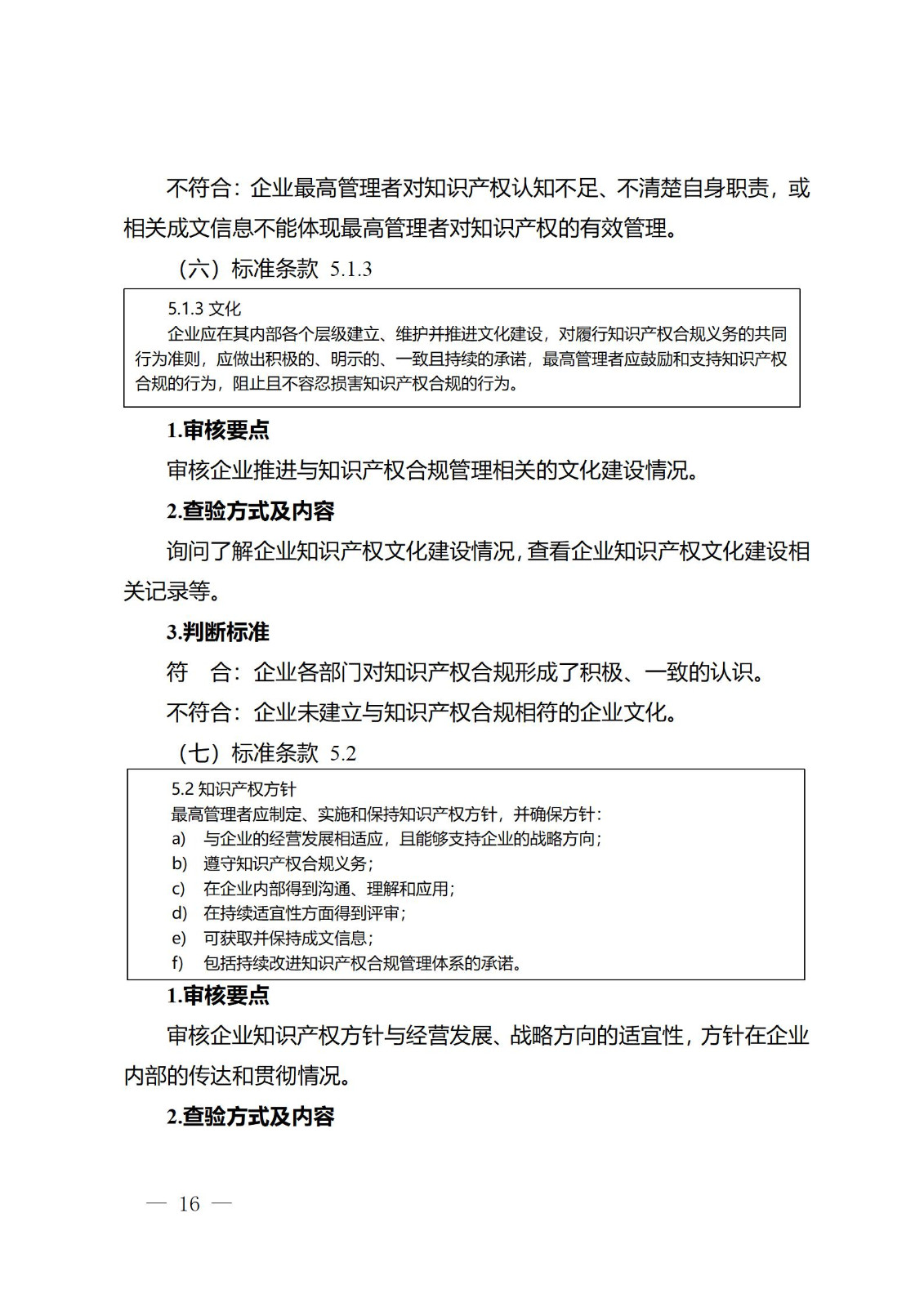 不符合：企业最高管理者对知识产权认知不足、不清楚自身职责，或相关成文信息不能体现最高管理者对知识产权的有效管理。

（六）标准条款 5.1.3

5.1.3 文化

企业应在其内部各个层级建立、维护并推进文化建设，对履行知识产权合规义务的共同行为准则，应做出积极的、明示的、一致且持续的承诺，最高管理者应鼓励和支持知识产权合规的行为，阻止且不容忍损害知识产权合规的行为。

1.审核要点

审核企业推进与知识产权合规管理相关的文化建设情况。

2.查验方式及内容

询问了解企业知识产权文化建设情况，查看企业知识产权文化建设相关记录等。

3.判断标准

符　合：企业各部门对知识产权合规形成了积极、一致的认识。

不符合：企业未建立与知识产权合规相符的企业文化。

（七）标准条款 5.2

5.2 知识产权方针

最高管理者应制定、实施和保持知识产权方针，并确保方针：

a) 与企业的经营发展相适应，且能够支持企业的战略方向；

b) 遵守知识产权合规义务；

c) 在企业内部得到沟通、理解和应用；

d) 在持续适宜性方面得到评审；

e) 可获取并保持成文信息；

f) 包括持续改进知识产权合规管理体系的承诺。

1.审核要点

审核企业知识产权方针与经营发展、战略方向的适宜性，方针在企业内部的传达和贯彻情况。

2.查验方式及内容

— 16 —